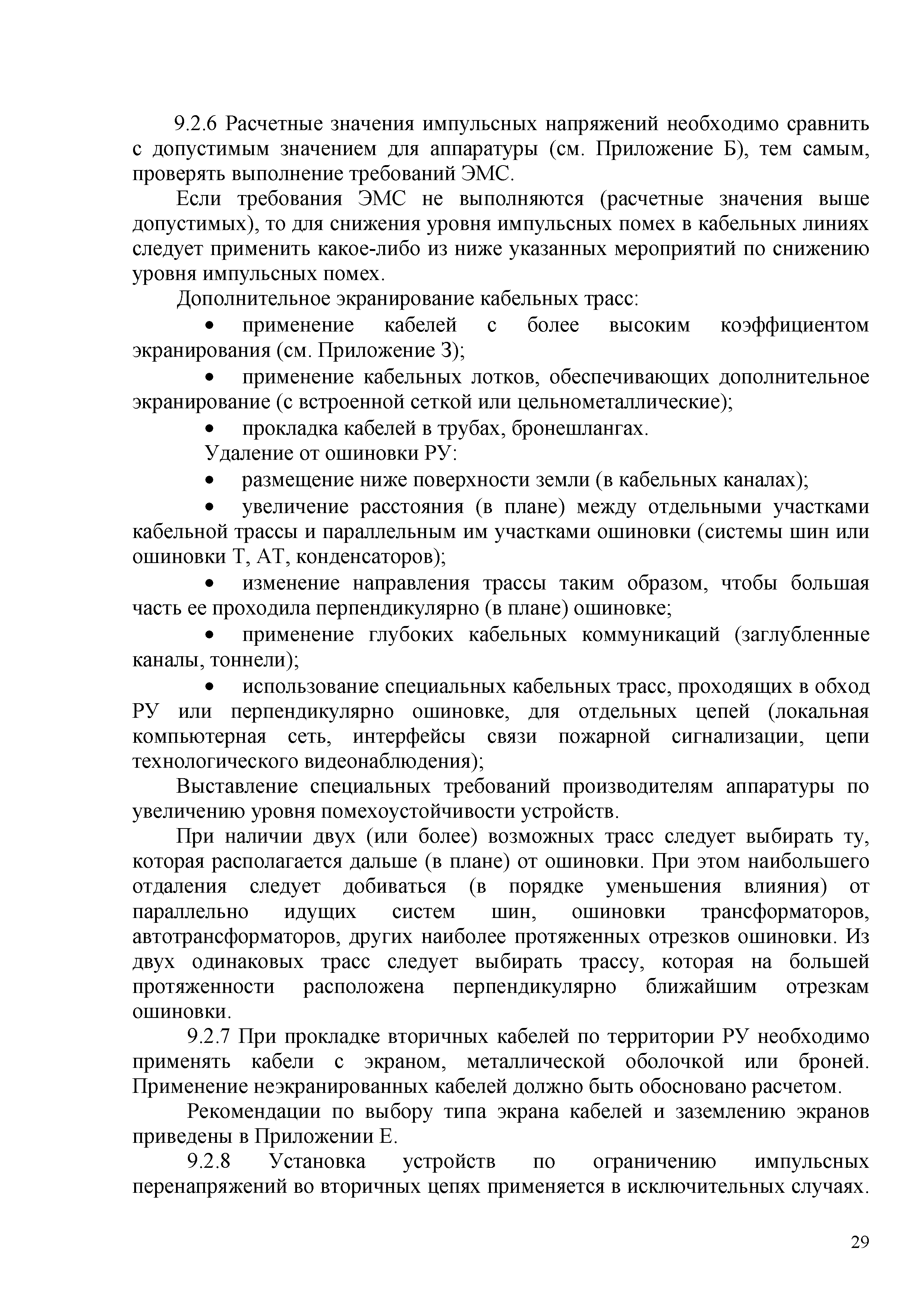 9.2.6 Расчетные значения импульсных напряжений необходимо сравнить с допустимым значением для аппаратуры (см. Приложение Б), тем самым, проверять выполнение требований ЭМС.

Если требования ЭМС не выполняются (расчетные значения выше допустимых), то для снижения уровня импульсных помех в кабельных линиях следует применить какое-либо из ниже указанных мероприятий по снижению уровня импульсных помех.

Дополнительное экранирование кабельных трасс:

• применение кабелей с более высоким коэффициентом экранирования (см. Приложение З);

• применение кабельных лотков, обеспечивающих дополнительное экранирование (с встроенной сеткой или цельнометаллические);

• прокладка кабелей в трубах, бронешлангах.

Удаление от ошиновки РУ:

• размещение ниже поверхности земли (в кабельных каналах);

• увеличение расстояния (в плане) между отдельными участками кабельной трассы и параллельным им участками ошиновки (системы шин или ошиновки Т, АТ, конденсаторов);

• изменение направления трассы таким образом, чтобы большая часть ее проходила перпендикулярно (в плане) ошиновке;

• применение глубоких кабельных коммуникаций (заглубленные каналы, тоннели);

• использование специальных кабельных трасс, проходящих в обход РУ или перпендикулярно ошиновке, для отдельных цепей (локальная компьютерная сеть, интерфейсы связи пожарной сигнализации, цепи технологического видеонаблюдения);

Выставление специальных требований производителям аппаратуры по увеличению уровня помехоустойчивости устройств.

При наличии двух (или более) возможных трасс следует выбирать ту, которая располагается дальше (в плане) от ошиновки. При этом наибольшего отдаления следует добиваться (в порядке уменьшения влияния) от параллельно идущих систем шин, ошиновки трансформаторов, автотрансформаторов, других наиболее протяженных отрезков ошиновки. Из двух одинаковых трасс следует выбирать трассу, которая на большей протяженности расположена перпендикулярно ближайшим отрезкам ошиновки.

9.2.7 При прокладке вторичных кабелей по территории РУ необходимо применять кабели с экраном, металлической оболочкой или броней. Применение неэкранированных кабелей должно быть обосновано расчетом.

Рекомендации по выбору типа экрана кабелей и заземлению экранов приведены в Приложении Е.

9.2.8 Установка устройств по ограничению импульсных перенапряжений во вторичных цепях применяется в исключительных случаях.

29